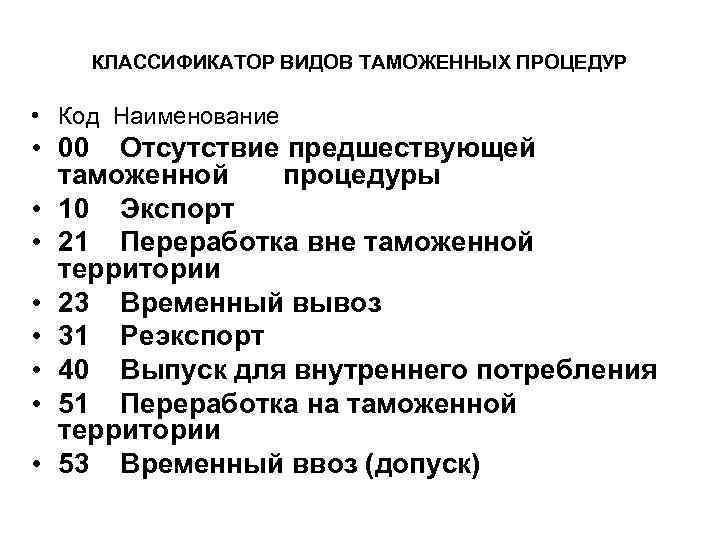 КЛАССИФИКАТОР ВИДОВ ТАМОЖЕННЫХ ПРОЦЕДУР

• Код Наименование
• 00 Отсутствие предшествующей таможенной процедуры
• 10 Экспорт
• 21 Переработка вне таможенной территории
• 23 Временный вывоз
• 31 Реэкспорт
• 40 Выпуск для внутреннего потребления
• 51 Переработка на таможенной территории
• 53 Временный ввоз (допуск)